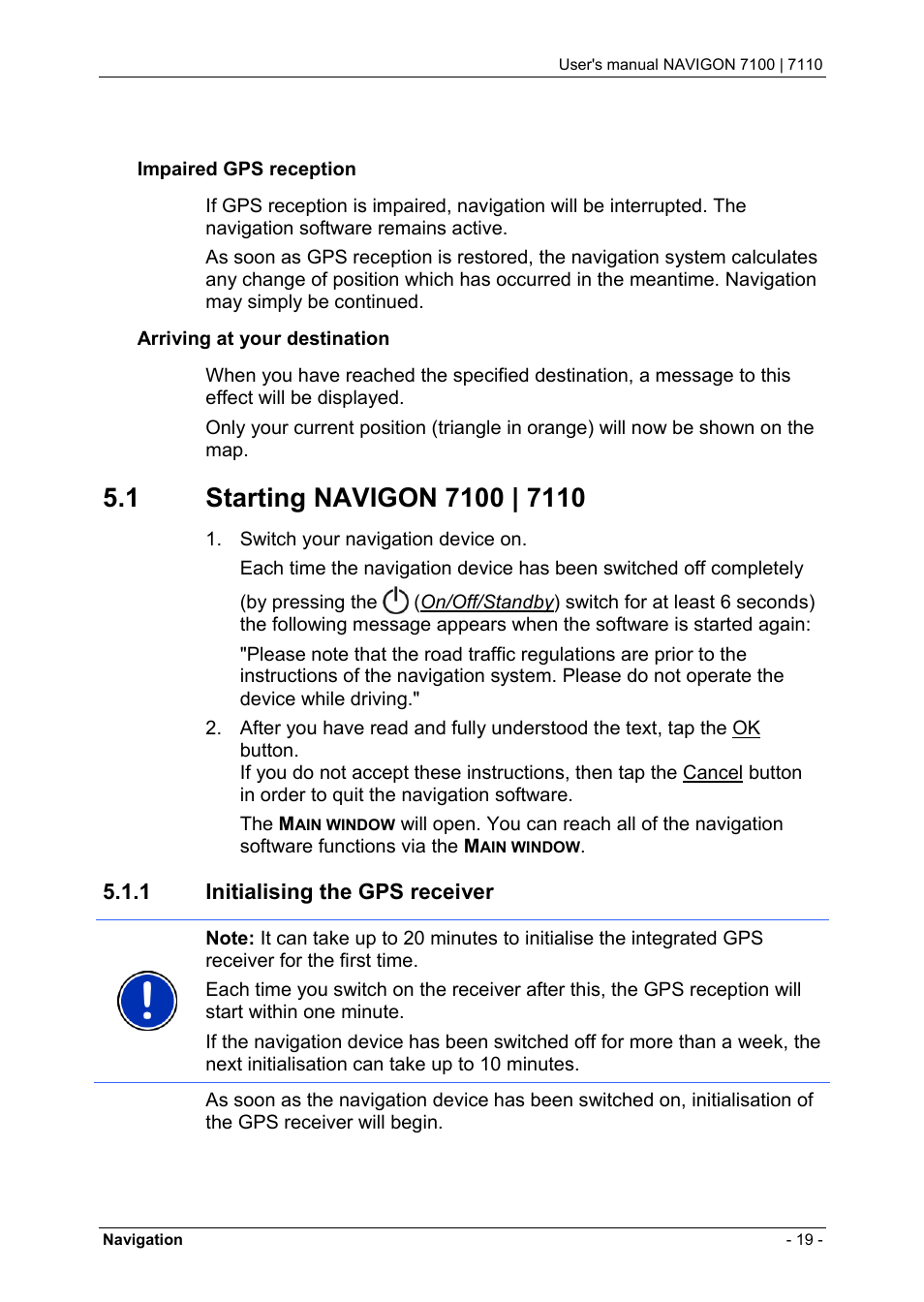 User's manual NAVIGON 7100 | 7110

Impaired GPS reception

If GPS reception is impaired, navigation will be interrupted. The navigation software remains active.

As soon as GPS reception is restored, the navigation system calculates any change of position which has occurred in the meantime. Navigation may simply be continued.

Arriving at your destination

When you have reached the specified destination, a message to this effect will be displayed.

Only your current position (triangle in orange) will now be shown on the map.

5.1 Starting NAVIGON 7100 | 7110

1. Switch your navigation device on.

Each time the navigation device has been switched off completely (by pressing the (On/Off/Standby) switch for at least 6 seconds) the following message appears when the software is started again:

"Please note that the road traffic regulations are prior to the instructions of the navigation system. Please do not operate the device while driving."

2. After you have read and fully understood the text, tap the OK button.
If you do not accept these instructions, then tap the Cancel button in order to quit the navigation software.

The MAIN WINDOW will open. You can reach all of the navigation software functions via the MAIN WINDOW.

5.1.1 Initialising the GPS receiver

Note: It can take up to 20 minutes to initialise the integrated GPS receiver for the first time.

Each time you switch on the receiver after this, the GPS reception will start within one minute.

If the navigation device has been switched off for more than a week, the next initialisation can take up to 10 minutes.

As soon as the navigation device has been switched on, initialisation of the GPS receiver will begin.

Navigation - 19 -